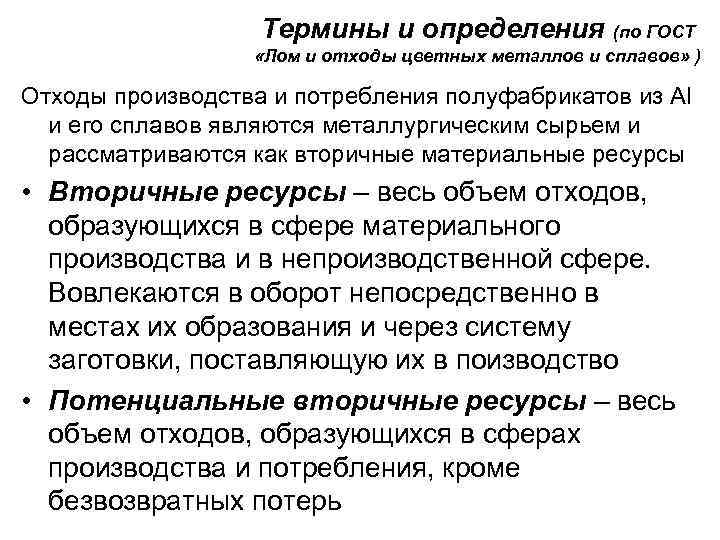 Термины и определения (по ГОСТ «Лом и отходы цветных металлов и сплавов» )

Отходы производства и потребления полуфабрикатов из Al и его сплавов являются металлургическим сырьем и рассматриваются как вторичные материальные ресурсы

• Вторичные ресурсы – весь объем отходов, образующихся в сфере материального производства и в непроизводственной сфере. Вовлекаются в оборот непосредственно в местах их образования и через систему заготовки, поставляющую их в поизводство

• Потенциальные вторичные ресурсы – весь объем отходов, образующихся в сферах производства и потребления, кроме безвозвратных потерь